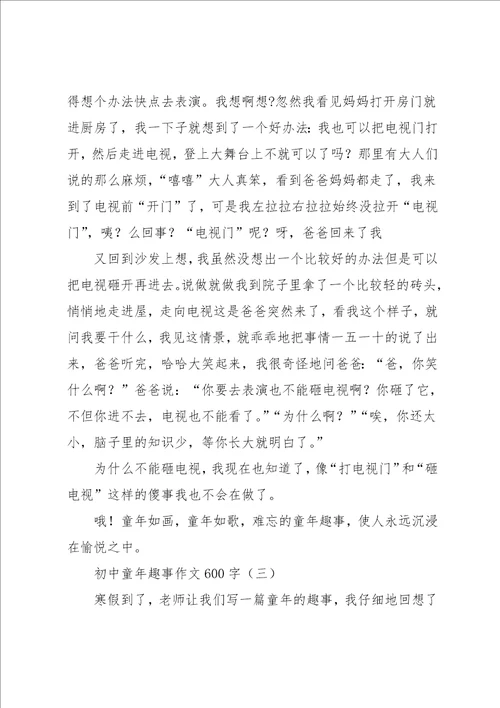 得想个办法快点去表演。我想啊想?忽然我看见妈妈打开房门就进厨房了，我一下子就想到了一个好办法:我也可以把电视门打开，然后走进电视，登上大舞台上不就可以了吗？那里有大人们说的那么麻烦，“嘻嘻”大人真笨，看到爸爸妈妈都走了，我来到了电视前“开门”了，可是我左拉拉右拉拉始终没拉开“电视门”，咦？么回事？“电视门”呢？呀，爸爸回来了我

又回到沙发上想，我虽然没想出一个比较好的办法但是可以把电视砸开再进去。说做就做我到院子里拿了一个比较轻的砖头，悄悄地走进屋，走向电视这是爸爸突然来了，看我这个样子，就问我要干什么，我见这情景，就乖乖地把事情一五一十的说了出来，爸爸听完，哈哈大笑起来，我很奇怪地问爸爸:“爸，你笑什么啊？”爸爸说：“你要去表演也不能砸电视啊？你砸了它，不但你进不去，电视也不能看了。”“为什么啊？”“唉，你还太小，脑子里的知识少，等你长大就明白了。”

为什么不能砸电视，我现在也知道了，像“打电视门”和“砸电视”这样的傻事我也不会在做了。

哦！童年如画，童年如歌，难忘的童年趣事，使人永远沉浸在愉悦之中。

初中童年趣事作文600字（三）

寒假到了，老师让我们写一篇童年的趣事，我仔细地回想了